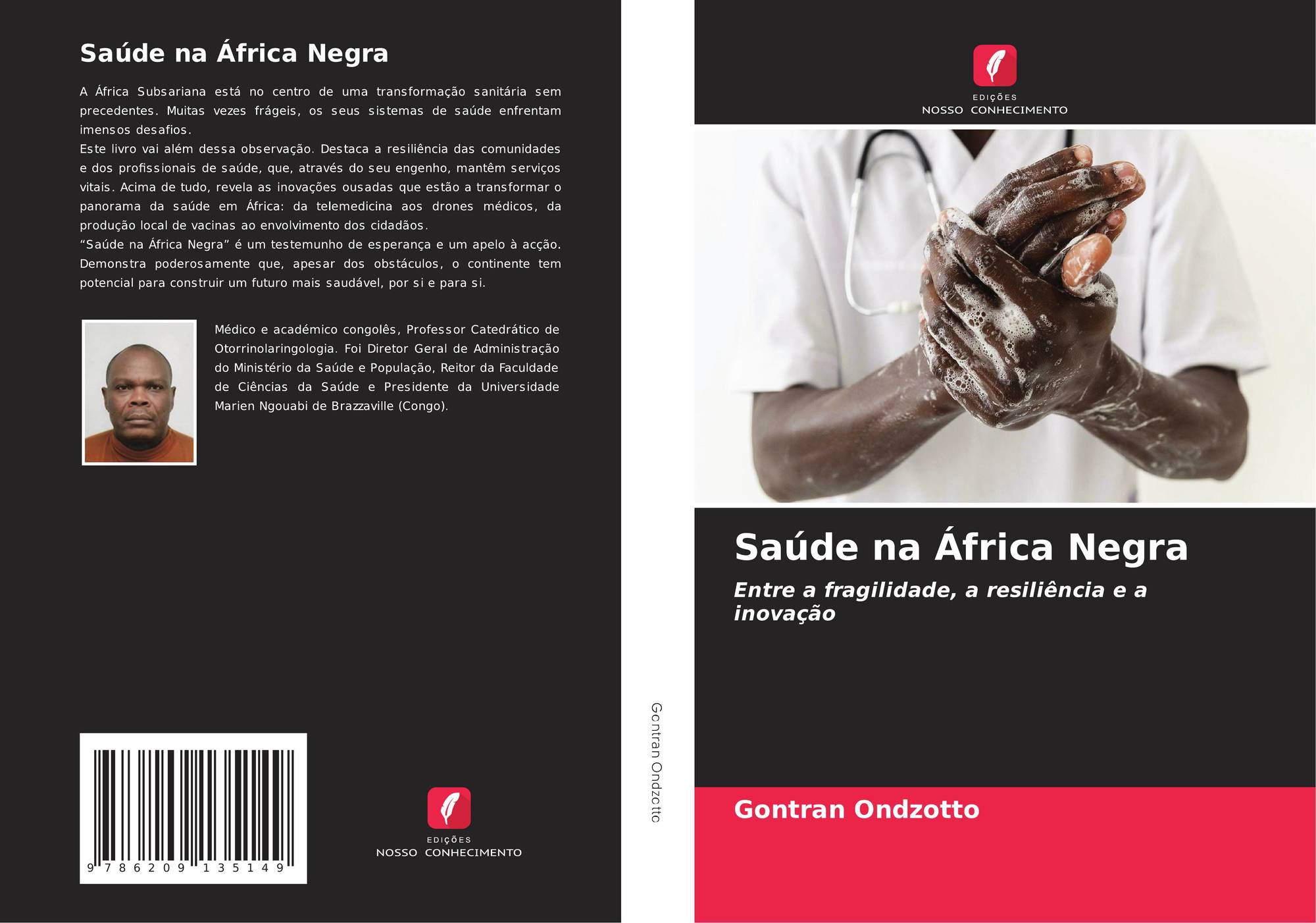 Saúde na África Negra

A África Subsariana está no centro de uma transformação sanitária sem precedentes. Muitas vezes frágeis, os seus sistemas de saúde enfrentam imensos desafios.
Este livro vai além dessa observação. Destaca a resiliência das comunidades e dos profissionais de saúde, que, através do seu engenho, mantêm serviços vitais. Acima de tudo, revela as inovações ousadas que estão a transformar o panorama da saúde em África: da telemedicina aos drones médicos, da produção local de vacinas ao envolvimento dos cidadãos.
"Saúde na África Negra" é um testemunho de esperança e um apelo à acção. Demonstra poderosamente que, apesar dos obstáculos, o continente tem potencial para construir um futuro mais saudável, por si e para si.

Médico e académico congolês, Professor Catedrático de Otorrinolaringologia. Foi Diretor Geral de Administração do Ministério da Saúde e População, Reitor da Faculdade de Ciências da Saúde e Presidente da Universidade Marien Ngouabi de Brazzaville (Congo).

9 786209 135149

EDIÇÕES
NOSSO CONHECIMENTO

Gontran Ondzotto

EDIÇÕES
NOSSO CONHECIMENTO

Saúde na África Negra

Entre a fragilidade, a resiliência e a inovação

Gontran Ondzotto